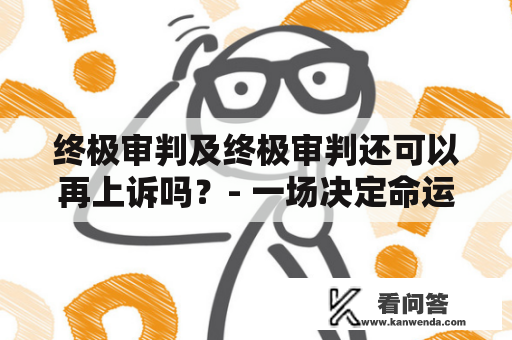 终极审判及终极审判还可以再上诉吗？- 一场决定命运

看问答
www.kanwenda.com